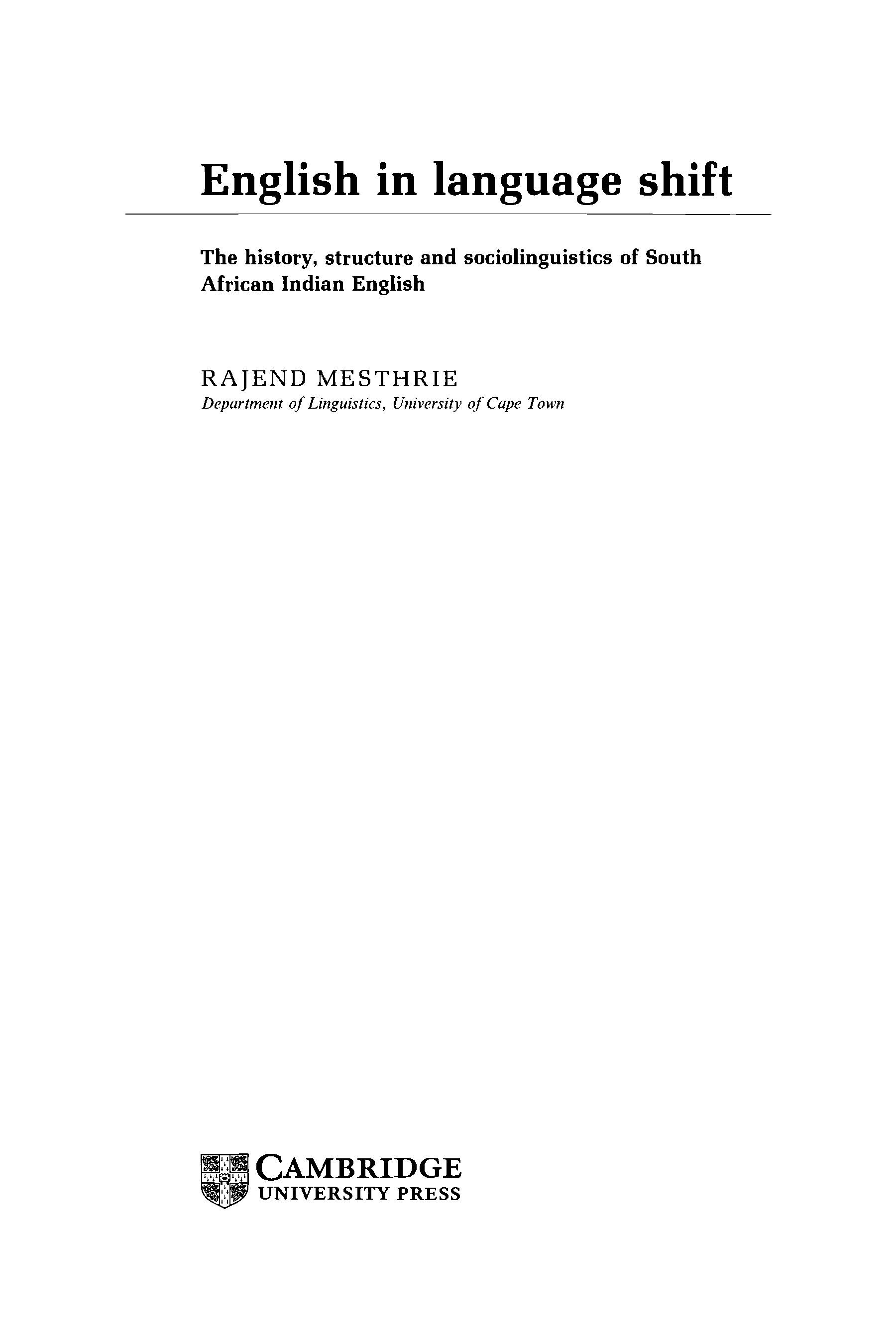 English in language shift

The history, structure and sociolinguistics of South African Indian English

RAJEND MESTHRIE
Department of Linguistics, University of Cape Town

CAMBRIDGE
UNIVERSITY PRESS